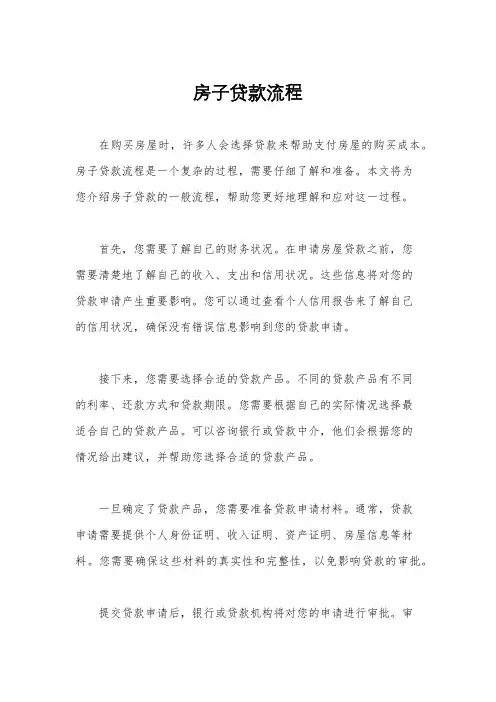 房子贷款流程

在购买房屋时，许多人会选择贷款来帮助支付房屋的购买成本。房子贷款流程是一个复杂的过程，需要仔细了解和准备。本文将为您介绍房子贷款的一般流程，帮助您更好地理解和应对这一过程。

首先，您需要了解自己的财务状况。在申请房屋贷款之前，您需要清楚地了解自己的收入、支出和信用状况。这些信息将对您的贷款申请产生重要影响。您可以通过查看个人信用报告来了解自己的信用状况，确保没有错误信息影响到您的贷款申请。

接下来，您需要选择合适的贷款产品。不同的贷款产品有不同的利率、还款方式和贷款期限。您需要根据自己的实际情况选择最适合自己的贷款产品。可以咨询银行或贷款中介，他们会根据您的情况给出建议，并帮助您选择合适的贷款产品。

一旦确定了贷款产品，您需要准备贷款申请材料。通常，贷款申请需要提供个人身份证明、收入证明、资产证明、房屋信息等材料。您需要确保这些材料的真实性和完整性，以免影响贷款的审批。

提交贷款申请后，银行或贷款机构将对您的申请进行审批。审